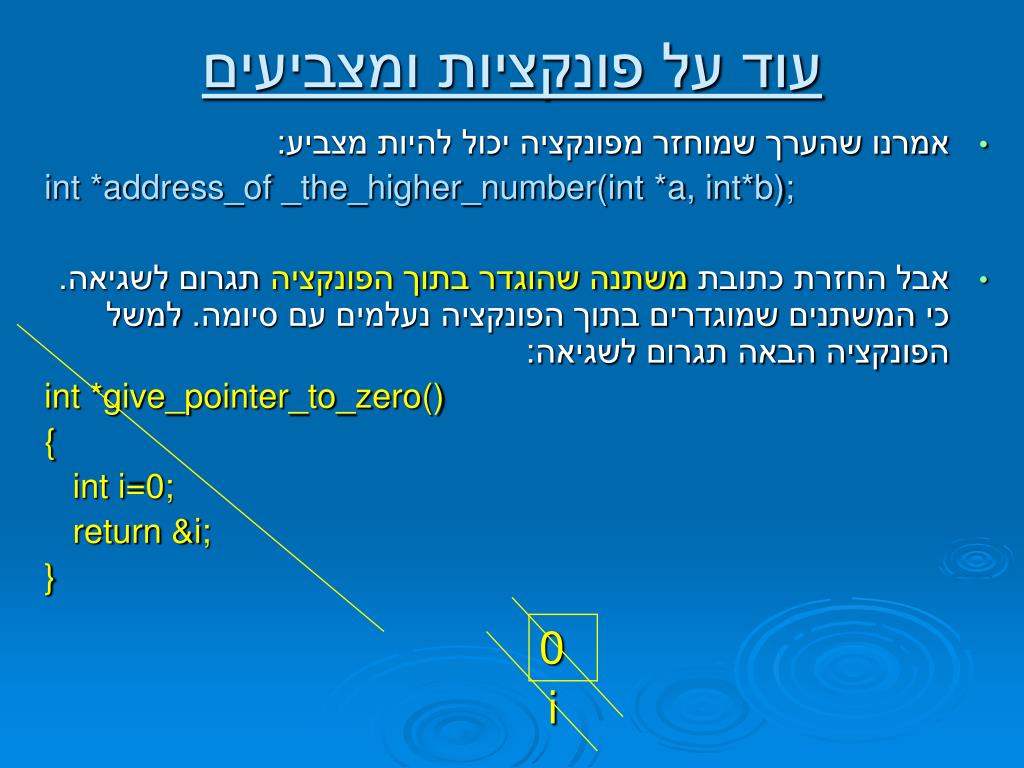 עוד על פונקציות ומצביעים

• אמרנו שהערך שמוחזר מפונקציה יכול להיות מצביע:

int *address_of _the_higher_number(int *a, int*b);

• אבל החזרת כתובת משתנה שהוגדר בתוך הפונקציה תגרום לשגיאה. כי המשתנים שמוגדרים בתוך הפונקציה נעלמים עם סיומה. למשל הפונקציה הבאה תגרום לשגיאה:

int *give_pointer_to_zero()
{
int i=0;
return &i;
}

0
i